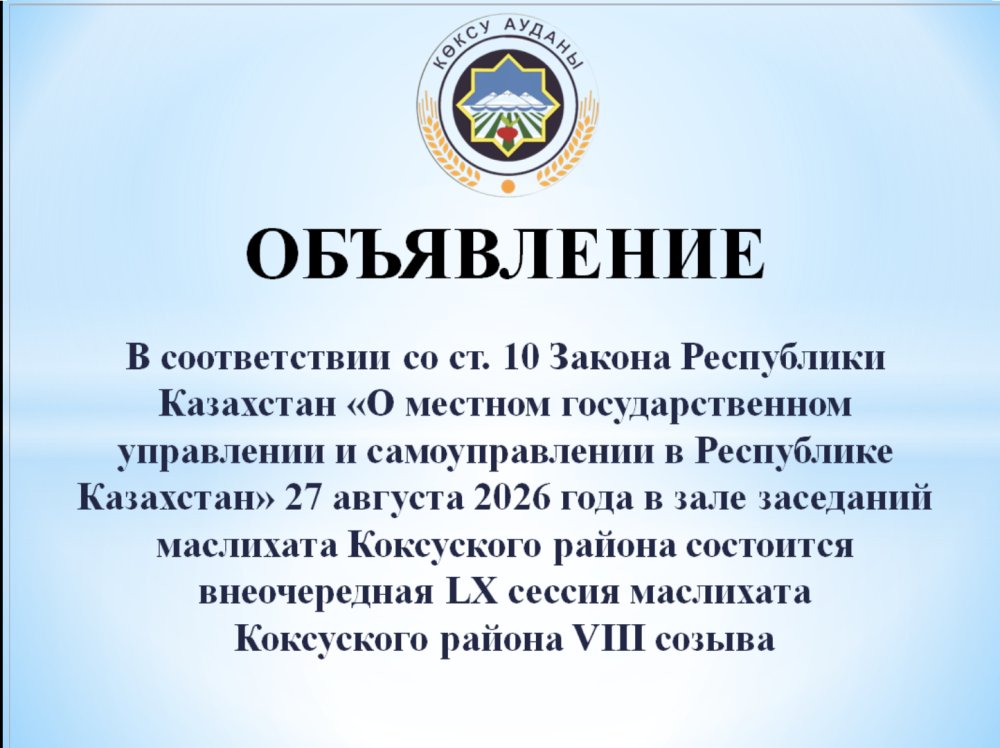 КӨКСУ АУДАНЫ

ОБЪЯВЛЕНИЕ

В соответствии со ст. 10 Закона Республики Казахстан «О местном государственном управлении и самоуправлении в Республике Казахстан» 27 августа 2026 года в зале заседаний маслихата Коксуского района состоится внеочередная LX сессия маслихата Коксуского района VIII созыва